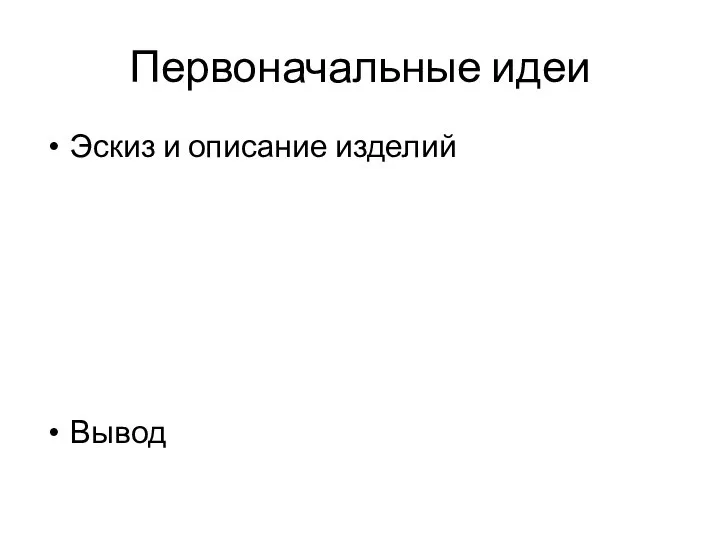 Первоначальные идеи

• Эскиз и описание изделий

• Вывод